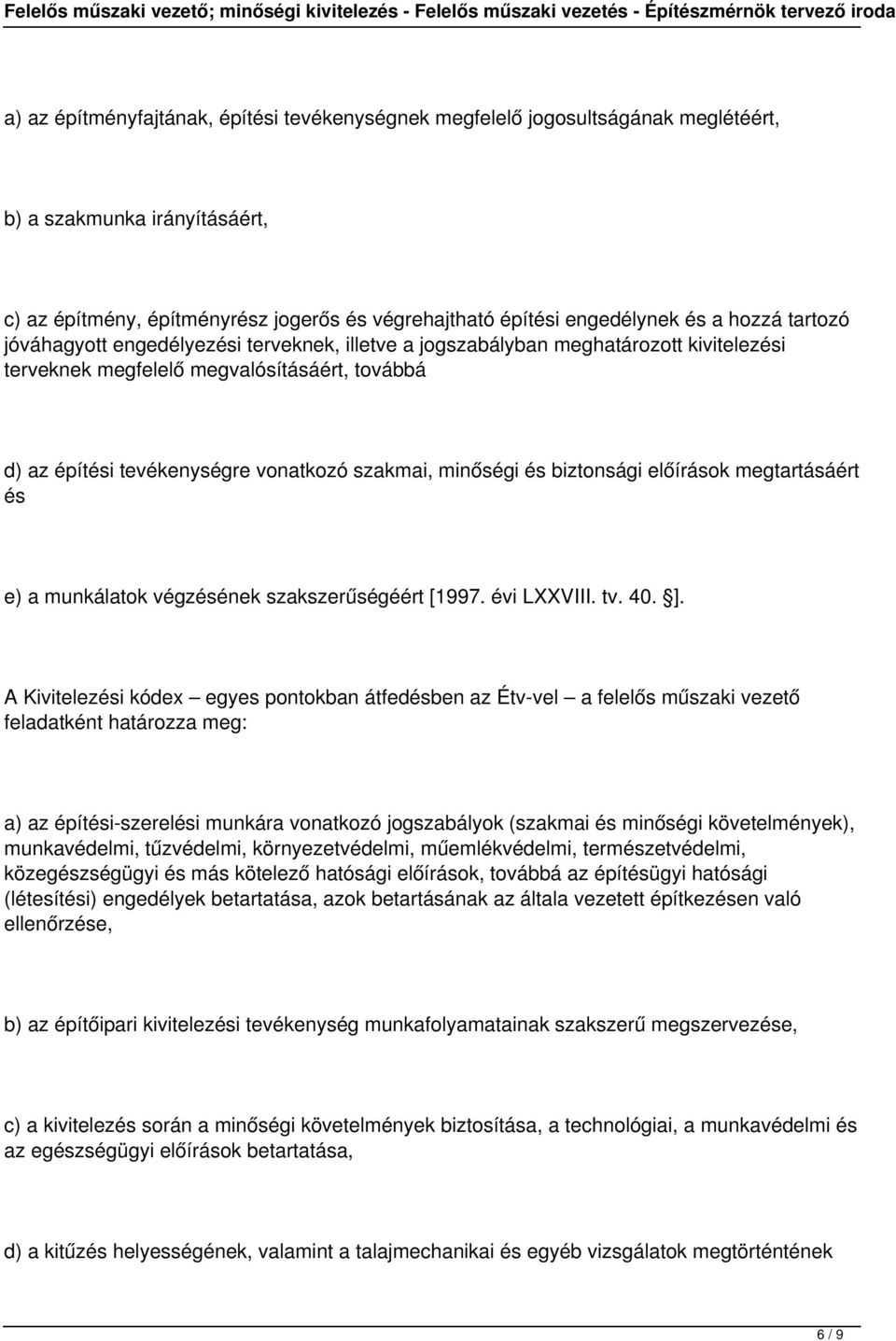 Felelős műszaki vezető; minőségi kivitelezés - Felelős műszaki vezetés - Építészmérnök tervező iroda

a) az építményfajtának, építési tevékenységnek megfelelő jogosultságának meglétéért,

b) a szakmunka irányításáért,

c) az építmény, építményrész jogerős és végrehajtható építési engedélynek és a hozzá tartozó jóváhagyott engedélyezési terveknek, illetve a jogszabályban meghatározott kivitelezési terveknek megfelelő megvalósításáért, továbbá

d) az építési tevékenységre vonatkozó szakmai, minőségi és biztonsági előírások megtartásáért és

e) a munkálatok végzésének szakszerűségéért [1997. évi LXXVIII. tv. 40. ].

A Kivitelezési kódex – egyes pontokban átfedésben az Étv-vel – a felelős műszaki vezető feladatként határozza meg:

a) az építési-szerelési munkára vonatkozó jogszabályok (szakmai és minőségi követelmények), munkavédelmi, tűzvédelmi, környezetvédelmi, műemlékvédelmi, természetvédelmi, közegészségügyi és más kötelező hatósági előírások, továbbá az építésügyi hatósági (létesítési) engedélyek betartatása, azok betartásának az általa vezetett építkezésen való ellenőrzése,

b) az építőipari kivitelezési tevékenység munkafolyamatainak szakszerű megszervezése,

c) a kivitelezés során a minőségi követelmények biztosítása, a technológiai, a munkavédelmi és az egészségügyi előírások betartatása,

d) a kitűzés helyességének, valamint a talajmechanikai és egyéb vizsgálatok megtörténtének

6 / 9